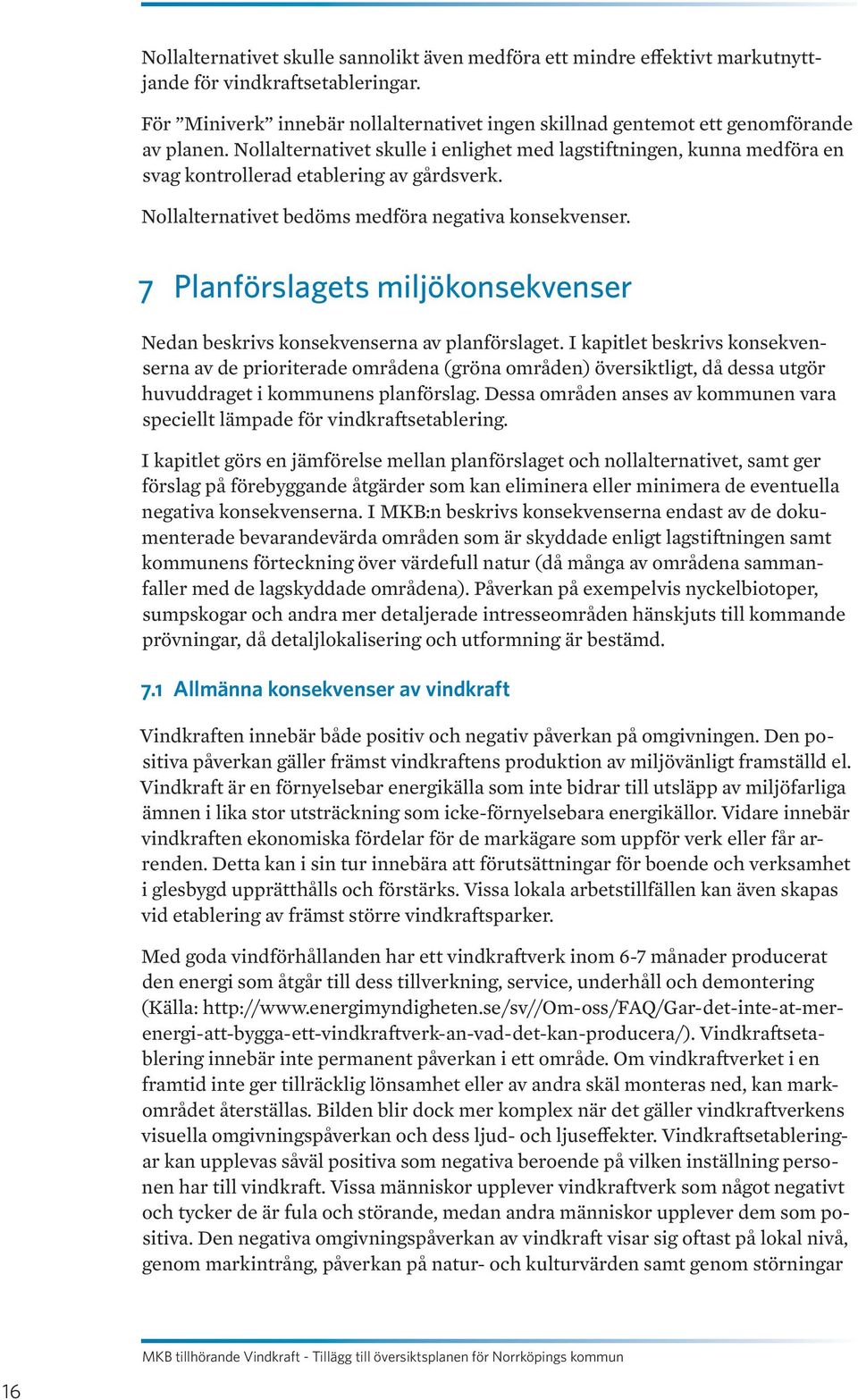 Nollalternativet skulle sannolikt även medföra ett mindre effektivt markutnyttjande för vindkraftsetableringar.

För ”Miniverk” innebär nollalternativet ingen skillnad gentemot ett genomförande av planen. Nollalternativet skulle i enlighet med lagstiftningen, kunna medföra en svag kontrollerad etablering av gårdsverk.

Nollalternativet bedöms medföra negativa konsekvenser.

7 Planförslagets miljökonsekvenser

Nedan beskrivs konsekvenserna av planförslaget. I kapitlet beskrivs konsekvenserna av de prioriterade områdena (gröna områden) översiktligt, då dessa utgör huvuddraget i kommunens planförslag. Dessa områden anses av kommunen vara speciellt lämpade för vindkraftsetablering.

I kapitlet görs en jämförelse mellan planförslaget och nollalternativet, samt ger förslag på förebyggande åtgärder som kan eliminera eller minimera de eventuella negativa konsekvenserna. I MKB:n beskrivs konsekvenserna endast av de dokumenterade bevarandevärda områden som är skyddade enligt lagstiftningen samt kommunens förteckning över värdefull natur (då många av områdena sammanfaller med de lagskyddade områdena). Påverkan på exempelvis nyckelbiotoper, sumpskogar och andra mer detaljerade intresseområden hänskjuts till kommande prövningar, då detaljlokalisering och utformning är bestämd.

7.1 Allmänna konsekvenser av vindkraft

Vindkraften innebär både positiv och negativ påverkan på omgivningen. Den positiva påverkan gäller främst vindkraftens produktion av miljövänligt framställd el. Vindkraft är en förnyelsebar energikälla som inte bidrar till utsläpp av miljöfarliga ämnen i lika stor utsträckning som icke-förnyelsebara energikällor. Vidare innebär vindkraften ekonomiska fördelar för de markägare som uppför verk eller får arrenden. Detta kan i sin tur innebära att förutsättningar för boende och verksamhet i glesbygd upprätthålls och förstärks. Vissa lokala arbetstillfällen kan även skapas vid etablering av främst större vindkraftsparker.

Med goda vindförhållanden har ett vindkraftverk inom 6-7 månader producerat den energi som åtgår till dess tillverkning, service, underhåll och demontering (Källa: http://www.energimyndigheten.se/sv//Om-oss/FAQ/Gar-det-inte-at-mer-energi-att-bygga-ett-vindkraftverk-an-vad-det-kan-producera/). Vindkraftsetablering innebär inte permanent påverkan i ett område. Om vindkraftverket i en framtid inte ger tillräcklig lönsamhet eller av andra skäl monteras ned, kan markområdet återställas. Bilden blir dock mer komplex när det gäller vindkraftverkens visuella omgivningspåverkan och dess ljud- och ljuseffekter. Vindkraftsetableringar kan upplevas såväl positiva som negativa beroende på vilken inställning personen har till vindkraft. Vissa människor upplever vindkraftverk som något negativt och tycker de är fula och störande, medan andra människor upplever dem som positiva. Den negativa omgivningspåverkan av vindkraft visar sig oftast på lokal nivå, genom markintrång, påverkan på natur- och kulturvärden samt genom störningar

MKB tillhörande Vindkraft - Tillägg till översiktsplanen för Norrköpings kommun

16